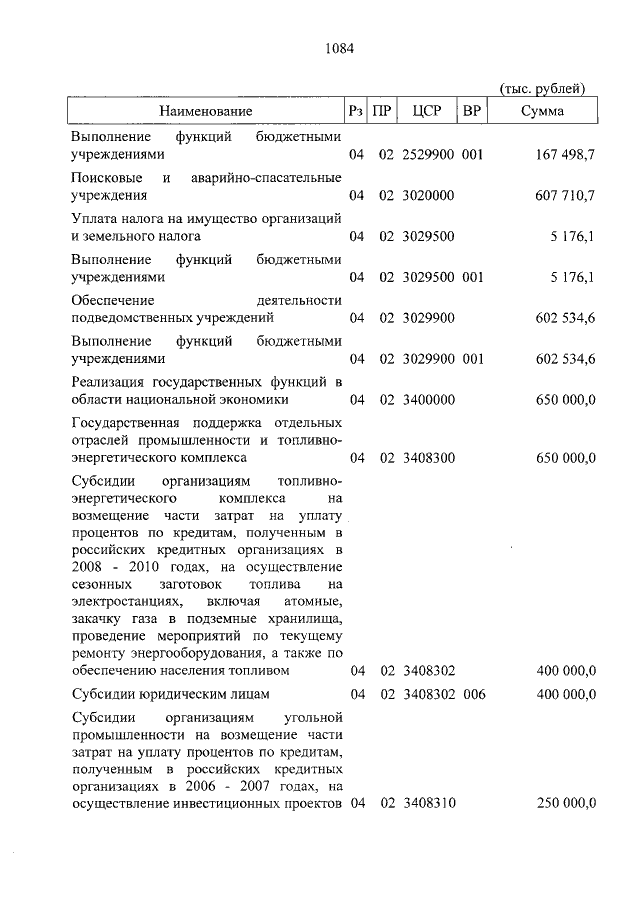 1084

(тыс. рублей)

| Наименование | Рз | ПР | ЦСР | ВР | Сумма |
|---|---|---|---|---|---|
| Выполнение функций бюджетными учреждениями | 04 | 02 | 2529900 | 001 | 167 498,7 |
| Поисковые и аварийно-спасательные учреждения | 04 | 02 | 3020000 | | 607 710,7 |
| Уплата налога на имущество организаций и земельного налога | 04 | 02 | 3029500 | | 5 176,1 |
| Выполнение функций бюджетными учреждениями | 04 | 02 | 3029500 | 001 | 5 176,1 |
| Обеспечение деятельности подведомственных учреждений | 04 | 02 | 3029900 | | 602 534,6 |
| Выполнение функций бюджетными учреждениями | 04 | 02 | 3029900 | 001 | 602 534,6 |
| Реализация государственных функций в области национальной экономики | 04 | 02 | 3400000 | | 650 000,0 |
| Государственная поддержка отдельных отраслей промышленности и топливно-энергетического комплекса | 04 | 02 | 3408300 | | 650 000,0 |
| Субсидии организациям топливно-энергетического комплекса на возмещение части затрат на уплату процентов по кредитам, полученным в российских кредитных организациях в 2008 - 2010 годах, на осуществление сезонных заготовок топлива на электростанциях, включая атомные, закачку газа в подземные хранилища, проведение мероприятий по текущему ремонту энергооборудования, а также по обеспечению населения топливом | 04 | 02 | 3408302 | | 400 000,0 |
| Субсидии юридическим лицам | 04 | 02 | 3408302 | 006 | 400 000,0 |
| Субсидии организациям угольной промышленности на возмещение части затрат на уплату процентов по кредитам, полученным в российских кредитных организациях в 2006 - 2007 годах, на осуществление инвестиционных проектов | 04 | 02 | 3408310 | | 250 000,0 |